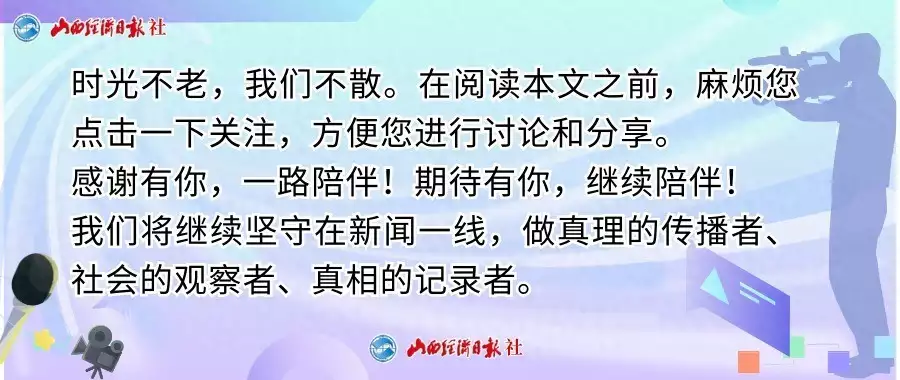 山西经济日报社

时光不老，我们不散。在阅读本文之前，麻烦您点击一下关注，方便您进行讨论和分享。
感谢有你，一路陪伴！期待有你，继续陪伴！
我们将继续坚守在新闻一线，做真理的传播者、社会的观察者、真相的记录者。

山西经济日报社